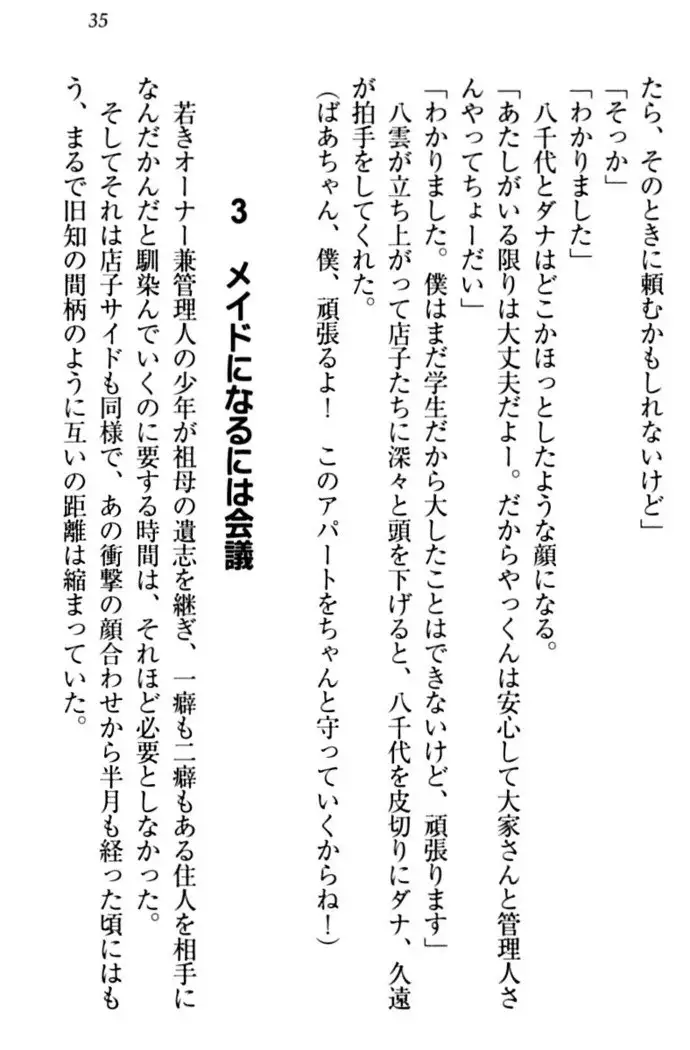 35

たら、そのときに頼むかもしれないけど」

「そっか」

「わかりました」

八千代とダナはどこかほっとしたような顔になる。

「あたしがいる限りは大丈夫だよー。だからやっくんは安心して大家さんと管理人さんやってちょーだい」

「わかりました。僕はまだ学生だから大したことはできないけど、頑張ります」

八雲が立ち上がって店子たちに深々と頭を下げると、八千代を皮切りにダナ、久遠が拍手をしてくれた。

（ばあちゃん、僕、頑張るよ！　このアパートをちゃんと守っていくからね！）

3　メイドになるには会議

若きオーナー兼管理人の少年が祖母の遺志を継ぎ、一癖も二癖もある住人を相手になんだかんだと馴染んでいくのに要する時間は、それほど必要としなかった。

そしてそれは店子サイドも同様で、あの衝撃の顔合わせから半月も経った頃にはもう、まるで旧知の間柄のように互いの距離は縮まっていた。